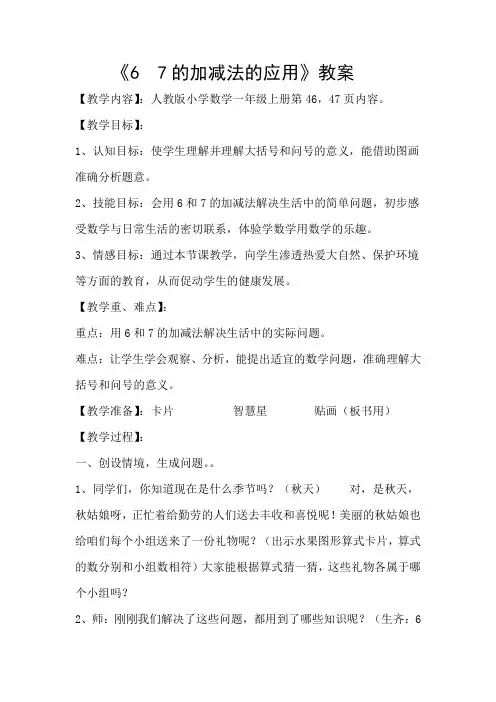 《6 7的加减法的应用》教案

【教学内容】：人教版小学数学一年级上册第46，47页内容。

【教学目标】：

1、认知目标：使学生理解并理解大括号和问号的意义，能借助图画准确分析题意。

2、技能目标：会用6和7的加减法解决生活中的简单问题，初步感受数学与日常生活的密切联系，体验学数学用数学的乐趣。

3、情感目标：通过本节课教学，向学生渗透热爱大自然、保护环境等方面的教育，从而促动学生的健康发展。

【教学重、难点】：

重点：用6和7的加减法解决生活中的实际问题。

难点：让学生学会观察、分析，能提出适宜的数学问题，准确理解大括号和问号的意义。

【教学准备】：卡片 智慧星 贴画（板书用）

【教学过程】：

一、创设情境，生成问题。。

1、同学们，你知道现在是什么季节吗？（秋天） 对，是秋天，秋姑娘呀，正忙着给勤劳的人们送去丰收和喜悦呢！美丽的秋姑娘也给咱们每个小组送来了一份礼物呢？（出示水果图形算式卡片，算式的数分别和小组数相符）大家能根据算式猜一猜，这些礼物各属于哪个小组吗？

2、师：刚刚我们解决了这些问题，都用到了哪些知识呢？（生齐：6